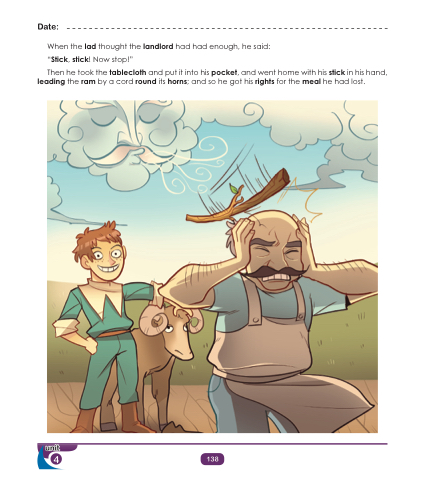 Date: ____

When the lad thought the landlord had had enough, he said:

"Stick, stick! Now stop!"

Then he took the tablecloth and put it into his pocket, and went home with his stick in his hand, leading the ram by a cord round its horns; and so he got his rights for the meal he had lost.

unit
4

138